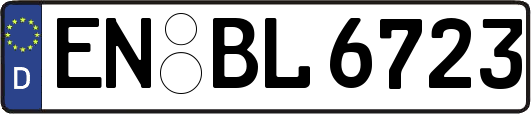 D
EN BL 6723